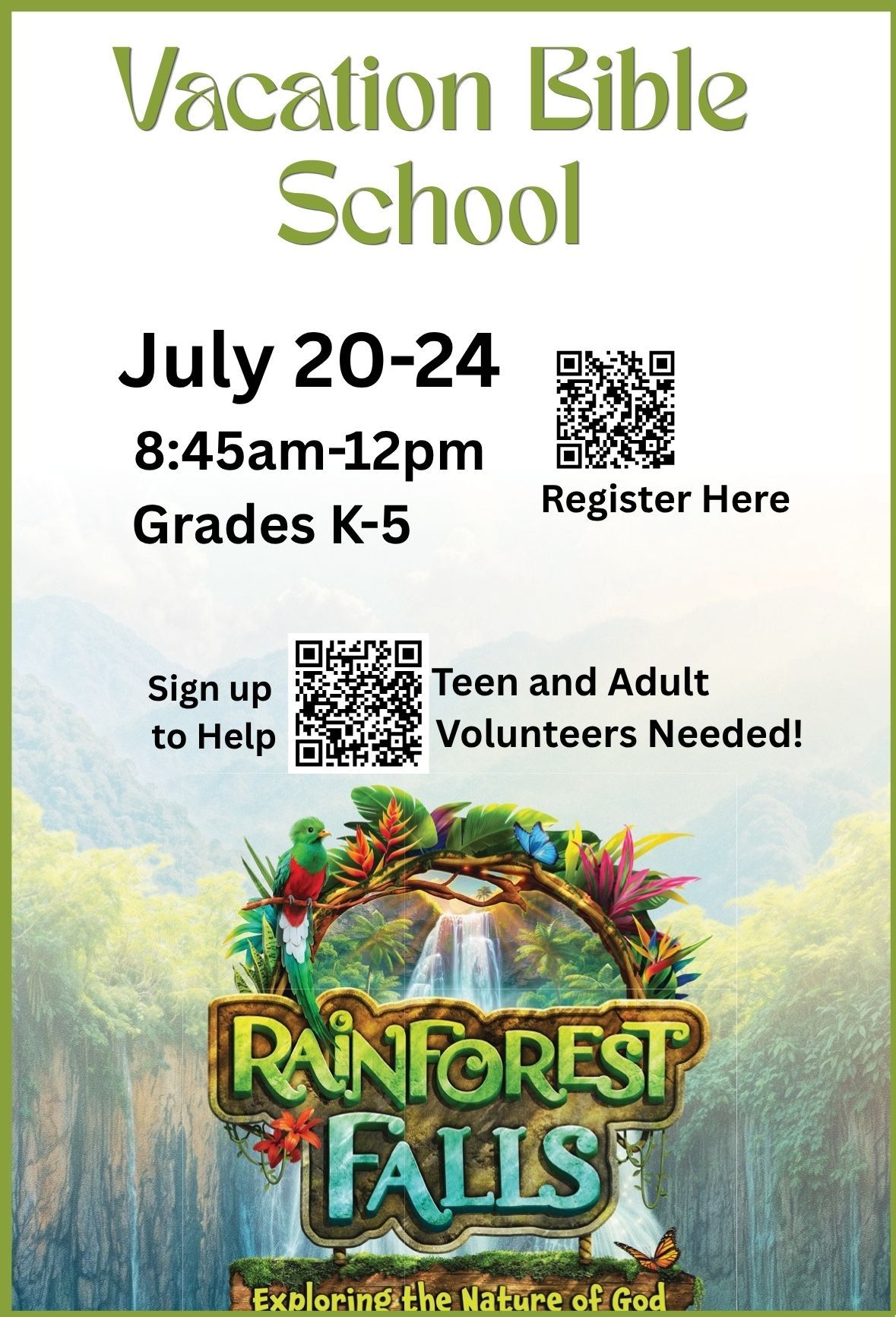 Vacation Bible School

July 20-24

8:45am-12pm

Grades K-5

Register Here

Sign up to Help

Teen and Adult Volunteers Needed!

RAINFOREST FALLS

Exploring the Nature of God